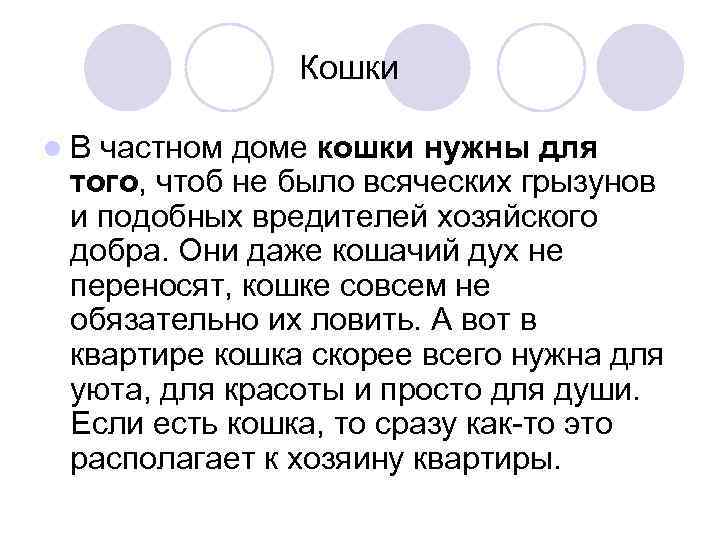 Кошки

• В частном доме кошки нужны для того, чтоб не было всяческих грызунов и подобных вредителей хозяйского добра. Они даже кошачий дух не переносят, кошке совсем не обязательно их ловить. А вот в квартире кошка скорее всего нужна для уюта, для красоты и просто для души. Если есть кошка, то сразу как-то это располагает к хозяину квартиры.